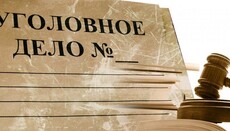 УГОЛОВНОЕ ДЕЛО №___